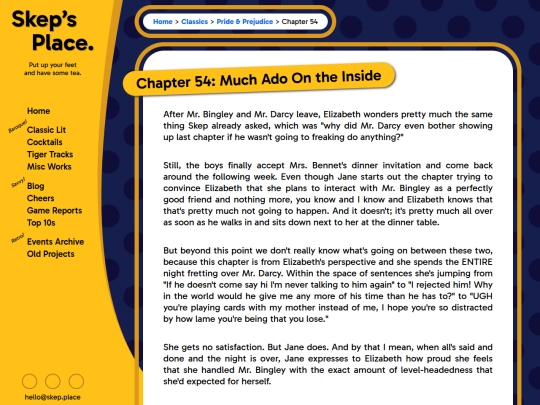 Skep's Place.

Put up your feet and have some tea.

Home

Baroque!
Classic Lit
Cocktails
Tiger Tracks
Misc Works

Savvy!
Blog
Cheers
Game Reports
Top 10s

Retro!
Events Archive
Old Projects

hello@skep.place

Home > Classics > Pride & Prejudice > Chapter 54

Chapter 54: Much Ado On the Inside

After Mr. Bingley and Mr. Darcy leave, Elizabeth wonders pretty much the same thing Skep already asked, which was "why did Mr. Darcy even bother showing up last chapter if he wasn't going to freaking do anything?"

Still, the boys finally accept Mrs. Bennet's dinner invitation and come back around the following week. Even though Jane starts out the chapter trying to convince Elizabeth that she plans to interact with Mr. Bingley as a perfectly good friend and nothing more, you know and I know and Elizabeth knows that that's pretty much not going to happen. And it doesn't; it's pretty much all over as soon as he walks in and sits down next to her at the dinner table.

But beyond this point we don't really know what's going on between these two, because this chapter is from Elizabeth's perspective and she spends the ENTIRE night fretting over Mr. Darcy. Within the space of sentences she's jumping from "If he doesn't come say hi I'm never talking to him again" to "I rejected him! Why in the world would he give me any more of his time than he has to?" to "UGH you're playing cards with my mother instead of me, I hope you're so distracted by how lame you're being that you lose."

She gets no satisfaction. But Jane does. And by that I mean, when all's said and done and the night is over, Jane expresses to Elizabeth how proud she feels that she handled Mr. Bingley with the exact amount of level-headedness that she'd expected for herself.